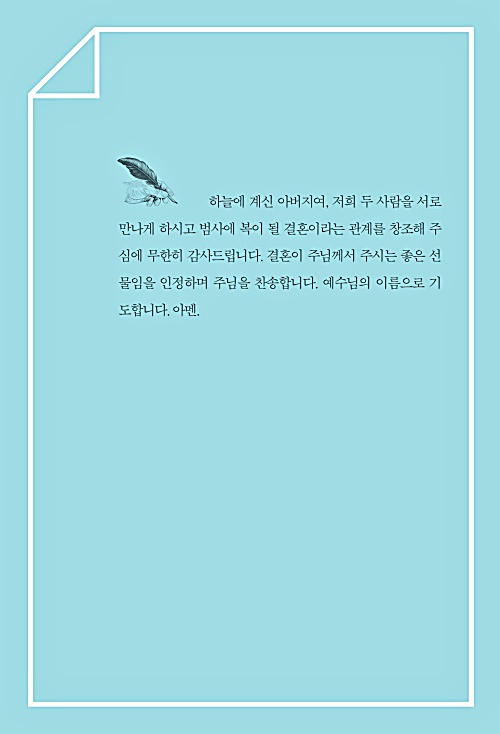 하늘에 계신 아버지여, 저희 두 사람을 서로 만나게 하시고 범사에 복이 될 결혼이라는 관계를 창조해 주심에 무한히 감사드립니다. 결혼이 주님께서 주시는 좋은 선물임을 인정하며 주님을 찬송합니다. 예수님의 이름으로 기도합니다. 아멘.